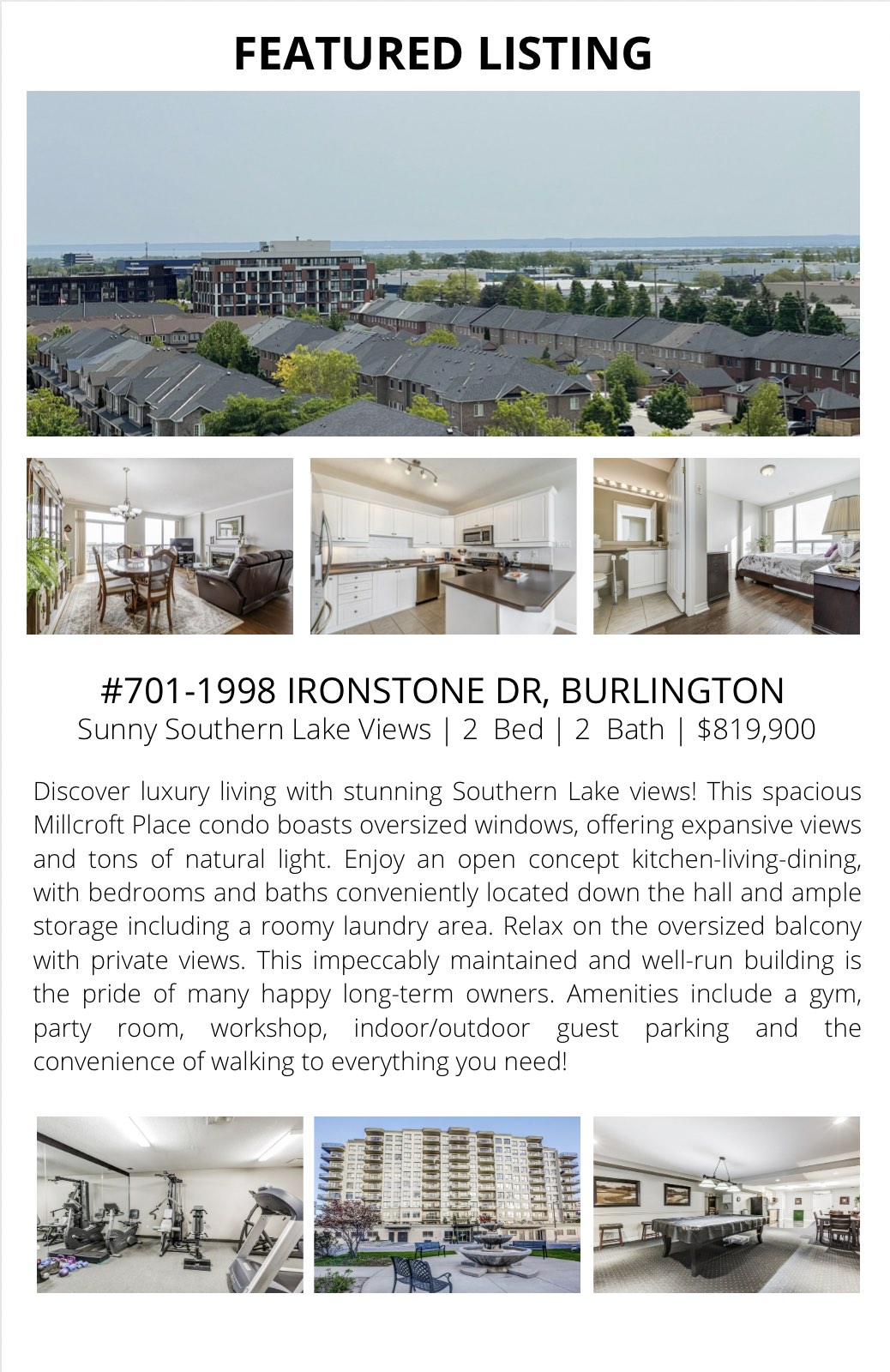 FEATURED LISTING

#701-1998 IRONSTONE DR, BURLINGTON
Sunny Southern Lake Views | 2 Bed | 2 Bath | $819,900

Discover luxury living with stunning Southern Lake views! This spacious Millcroft Place condo boasts oversized windows, offering expansive views and tons of natural light. Enjoy an open concept kitchen-living-dining, with bedrooms and baths conveniently located down the hall and ample storage including a roomy laundry area. Relax on the oversized balcony with private views. This impeccably maintained and well-run building is the pride of many happy long-term owners. Amenities include a gym, party room, workshop, indoor/outdoor guest parking and the convenience of walking to everything you need!